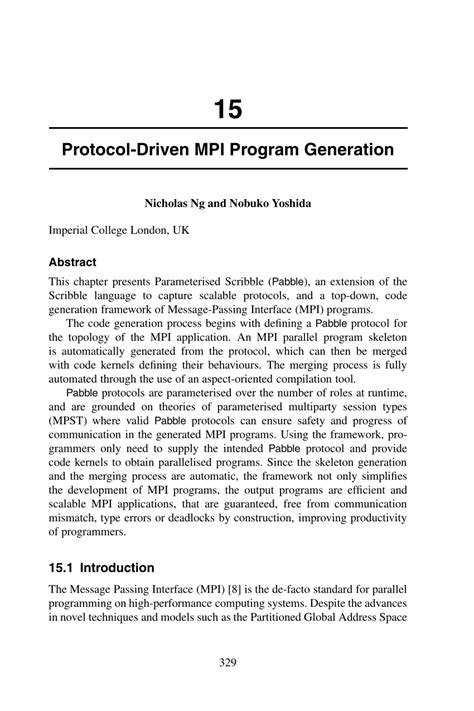 15

Protocol-Driven MPI Program Generation

Nicholas Ng and Nobuko Yoshida

Imperial College London, UK

Abstract

This chapter presents Parameterised Scribble (Pabble), an extension of the Scribble language to capture scalable protocols, and a top-down, code generation framework of Message-Passing Interface (MPI) programs.

The code generation process begins with defining a Pabble protocol for the topology of the MPI application. An MPI parallel program skeleton is automatically generated from the protocol, which can then be merged with code kernels defining their behaviours. The merging process is fully automated through the use of an aspect-oriented compilation tool.

Pabble protocols are parameterised over the number of roles at runtime, and are grounded on theories of parameterised multiparty session types (MPST) where valid Pabble protocols can ensure safety and progress of communication in the generated MPI programs. Using the framework, programmers only need to supply the intended Pabble protocol and provide code kernels to obtain parallelised programs. Since the skeleton generation and the merging process are automatic, the framework not only simplifies the development of MPI programs, the output programs are efficient and scalable MPI applications, that are guaranteed, free from communication mismatch, type errors or deadlocks by construction, improving productivity of programmers.

15.1 Introduction

The Message Passing Interface (MPI) [8] is the de-facto standard for parallel programming on high-performance computing systems. Despite the advances in novel techniques and models such as the Partitioned Global Address Space

329